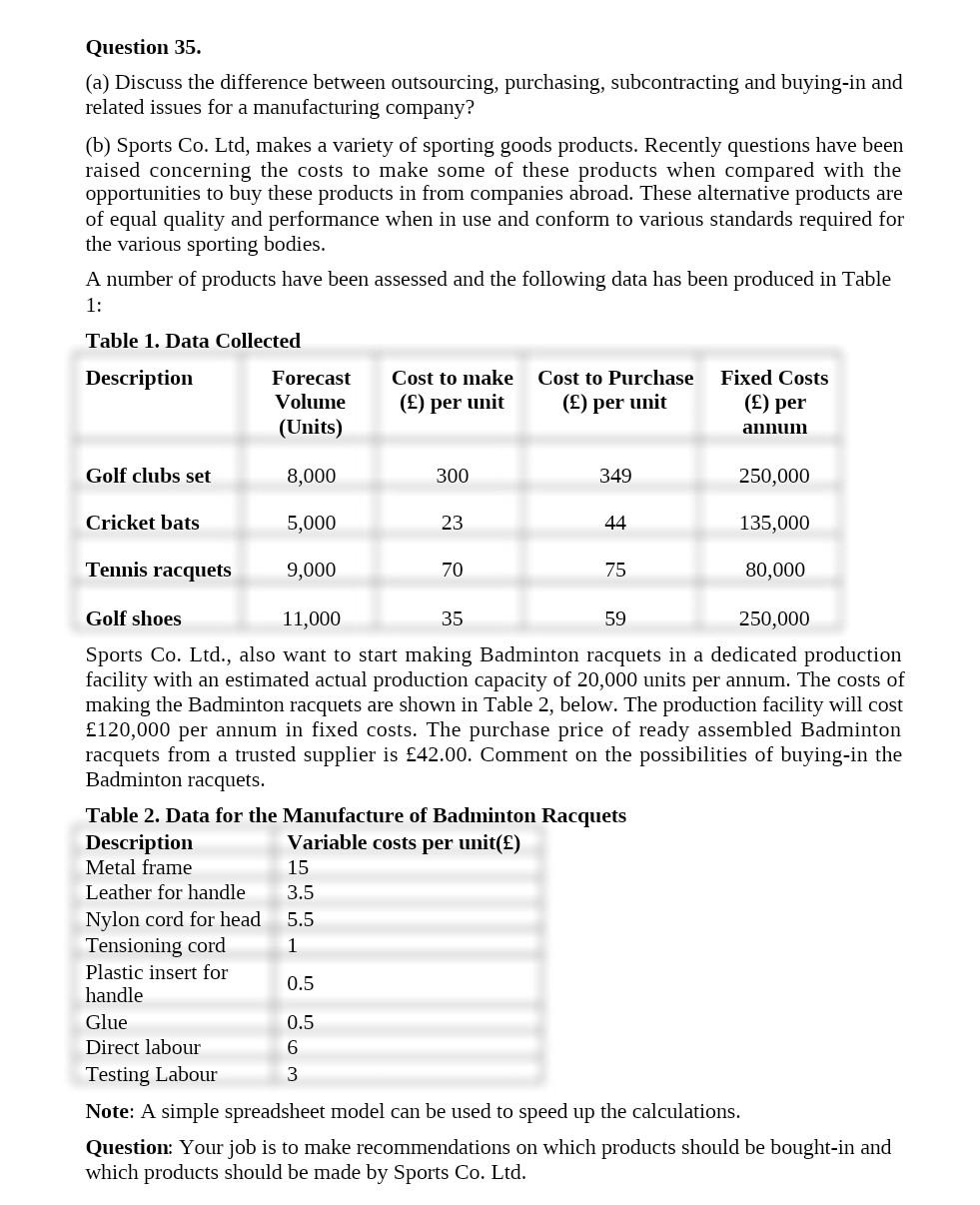 **Question 35.**

(a) Discuss the difference between outsourcing, purchasing, subcontracting and buying-in and related issues for a manufacturing company?

(b) Sports Co. Ltd, makes a variety of sporting goods products. Recently questions have been raised concerning the costs to make some of these products when compared with the opportunities to buy these products in from companies abroad. These alternative products are of equal quality and performance when in use and conform to various standards required for the various sporting bodies.

A number of products have been assessed and the following data has been produced in Table 1:

**Table 1. Data Collected**

| Description | Forecast Volume (Units) | Cost to make (£) per unit | Cost to Purchase (£) per unit | Fixed Costs (£) per annum |
|---|---|---|---|---|
| Golf clubs set | 8,000 | 300 | 349 | 250,000 |
| Cricket bats | 5,000 | 23 | 44 | 135,000 |
| Tennis racquets | 9,000 | 70 | 75 | 80,000 |
| Golf shoes | 11,000 | 35 | 59 | 250,000 |

Sports Co. Ltd., also want to start making Badminton racquets in a dedicated production facility with an estimated actual production capacity of 20,000 units per annum. The costs of making the Badminton racquets are shown in Table 2, below. The production facility will cost £120,000 per annum in fixed costs. The purchase price of ready assembled Badminton racquets from a trusted supplier is £42.00. Comment on the possibilities of buying-in the Badminton racquets.

**Table 2. Data for the Manufacture of Badminton Racquets**

| Description | Variable costs per unit(£) |
|---|---|
| Metal frame | 15 |
| Leather for handle | 3.5 |
| Nylon cord for head | 5.5 |
| Tensioning cord | 1 |
| Plastic insert for handle | 0.5 |
| Glue | 0.5 |
| Direct labour | 6 |
| Testing Labour | 3 |

**Note**: A simple spreadsheet model can be used to speed up the calculations.

**Question**: Your job is to make recommendations on which products should be bought-in and which products should be made by Sports Co. Ltd.